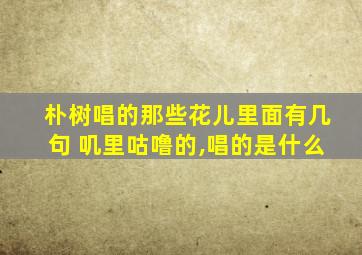 朴树唱的那些花儿里面有几句 叽里咕噜的,唱的是什么